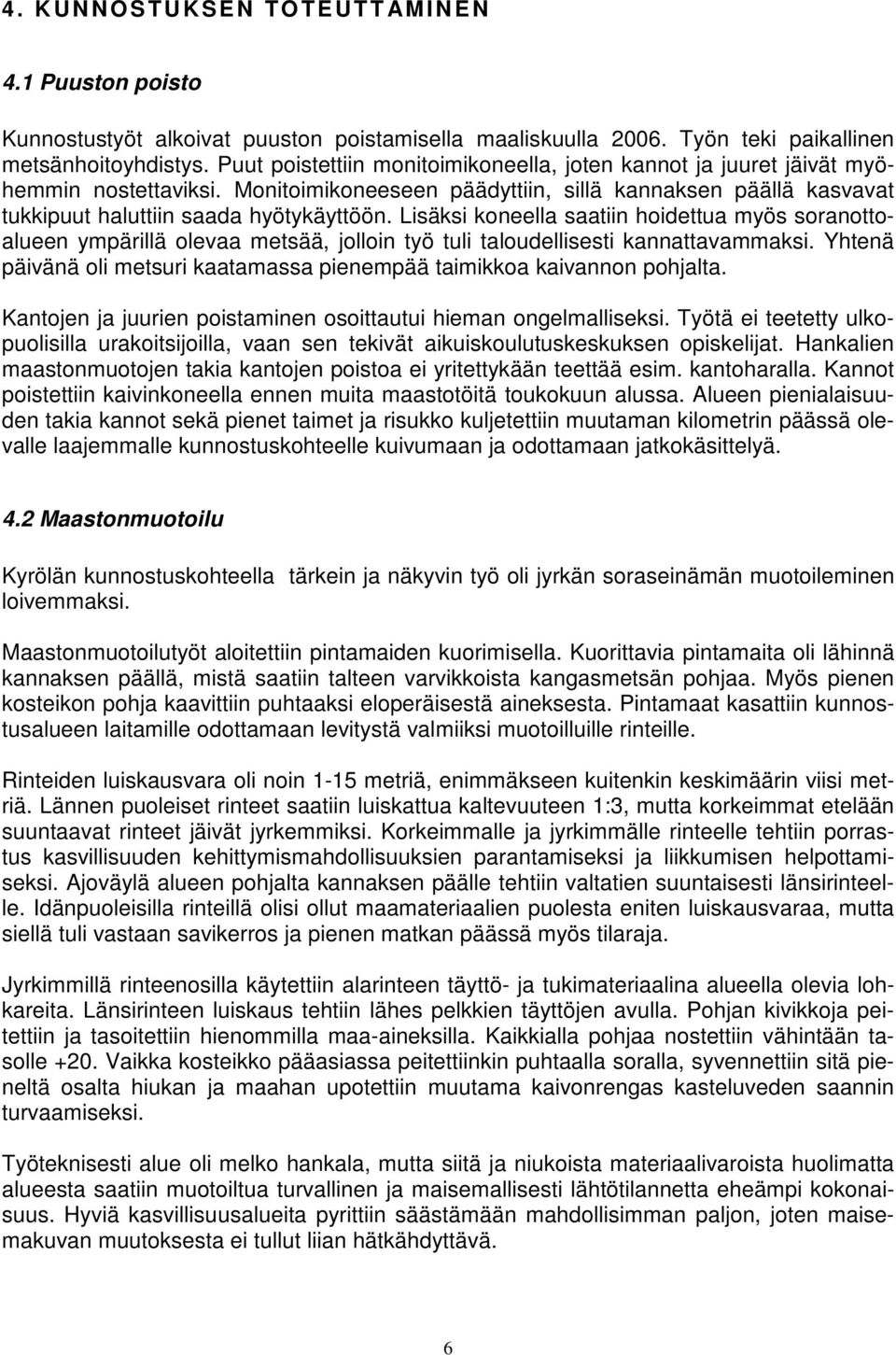 4. KUNNOSTUKSEN TOTEUTTAMINEN

4.1 Puuston poisto

Kunnostustyöt alkoivat puuston poistamisella maaliskuulla 2006. Työn teki paikallinen metsänhoitoyhdistys. Puut poistettiin monitoimikoneella, joten kannot ja juuret jäivät myöhemmin nostettaviksi. Monitoimikoneeseen päädyttiin, sillä kannaksen päällä kasvavat tukkipuut haluttiin saada hyötykäyttöön. Lisäksi koneella saatiin hoidettua myös soranottoalueen ympärillä olevaa metsää, jolloin työ tuli taloudellisesti kannattavammaksi. Yhtenä päivänä oli metsuri kaatamassa pienempää taimikkoa kaivannon pohjalta.

Kantojen ja juurien poistaminen osoittautui hieman ongelmalliseksi. Työtä ei teetetty ulkopuolisilla urakoitsijoilla, vaan sen tekivät aikuiskoulutuskeskuksen opiskelijat. Hankalien maastonmuotojen takia kantojen poistoa ei yritettykään teettää esim. kantoharalla. Kannot poistettiin kaivinkoneella ennen muita maastotöitä toukokuun alussa. Alueen pienialaisuuden takia kannot sekä pienet taimet ja risukko kuljetettiin muutaman kilometrin päässä olevalle laajemmalle kunnostuskohteelle kuivumaan ja odottamaan jatkokäsittelyä.

4.2 Maastonmuotoilu

Kyrölän kunnostuskohteella tärkein ja näkyvin työ oli jyrkän soraseinämän muotoileminen loivemmaksi.

Maastonmuotoilutyöt aloitettiin pintamaiden kuorimisella. Kuorittavia pintamaita oli lähinnä kannaksen päällä, mistä saatiin talteen varvikkoista kangasmetsän pohjaa. Myös pienen kosteikon pohja kaavittiin puhtaaksi eloperäisestä aineksesta. Pintamaat kasattiin kunnostusalueen laitamille odottamaan levitystä valmiiksi muotoilluille rinteille.

Rinteiden luiskausvara oli noin 1-15 metriä, enimmäkseen kuitenkin keskimäärin viisi metriä. Lännen puoleiset rinteet saatiin luiskattua kaltevuuteen 1:3, mutta korkeimmat etelään suuntaavat rinteet jäivät jyrkemmiksi. Korkeimmalle ja jyrkimmälle rinteelle tehtiin porrastus kasvillisuuden kehittymismahdollisuuksien parantamiseksi ja liikkumisen helpottamiseksi. Ajoväylä alueen pohjalta kannaksen päälle tehtiin valtatien suuntaisesti länsirinteelle. Idänpuoleisilla rinteillä olisi ollut maamateriaalien puolesta eniten luiskausvaraa, mutta siellä tuli vastaan savikerros ja pienen matkan päässä myös tilaraja.

Jyrkimmillä rinteenosilla käytettiin alarinteen täyttö- ja tukimateriaalina alueella olevia lohkareita. Länsirinteen luiskaus tehtiin lähes pelkkien täyttöjen avulla. Pohjan kivikkoja peitettiin ja tasoitettiin hienommilla maa-aineksilla. Kaikkialla pohjaa nostettiin vähintään tasolle +20. Vaikka kosteikko pääasiassa peitettiinkin puhtaalla soralla, syvennettiin sitä pieneltä osalta hiukan ja maahan upotettiin muutama kaivonrengas kasteluveden saannin turvaamiseksi.

Työteknisesti alue oli melko hankala, mutta siitä ja niukoista materiaalivaroista huolimatta alueesta saatiin muotoiltua turvallinen ja maisemallisesti lähtötilannetta eheämpi kokonaisuus. Hyviä kasvillisuusalueita pyrittiin säästämään mahdollisimman paljon, joten maisemakuvan muutoksesta ei tullut liian hätkähdyttävä.

6